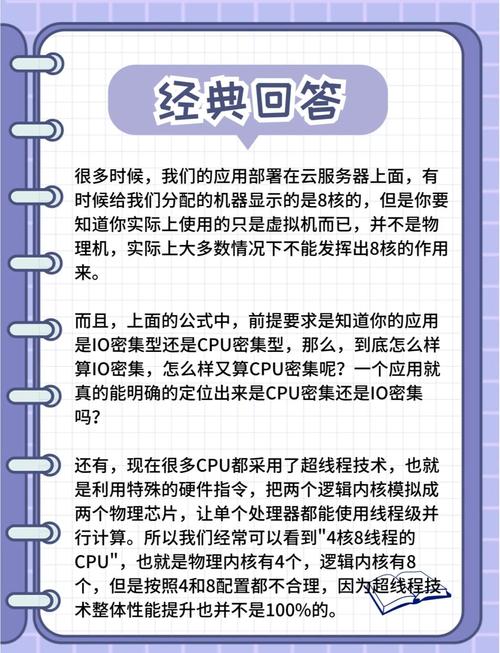 经典回答

很多时候，我们的应用部署在云服务器上面，有时候给我们分配的机器显示的是8核的，但是你要知道你实际上使用的只是虚拟机而已，并不是物理机，实际上大多数情况下不能发挥出8核的作用来。

而且，上面的公式中，前提要求是知道你的应用是IO密集型还是CPU密集型，那么，到底怎么样算IO密集，怎么样又算CPU密集呢？一个应用就真的能明确的定位出来是CPU密集还是IO密集吗？

还有，现在很多CPU都采用了超线程技术，也就是利用特殊的硬件指令，把两个逻辑内核模拟成两个物理芯片，让单个处理器都能使用线程级并行计算。所以我们经常可以看到"4核8线程的CPU"，也就是物理内核有4个，逻辑内核有8个，但是按照4和8配置都不合理，因为超线程技术整体性能提升也并不是100%的。